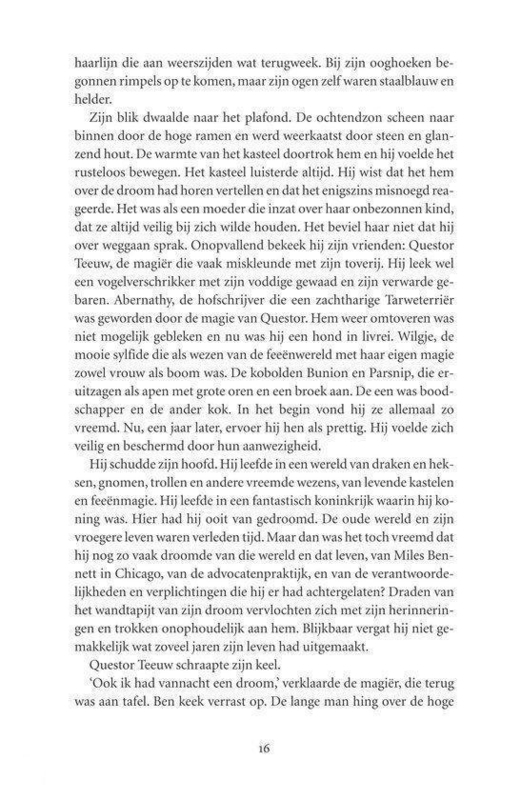 haarlijn die aan weerszijden wat terugweek. Bij zijn ooghoeken begonnen rimpels op te komen, maar zijn ogen zelf waren staalblauw en helder.

Zijn blik dwaalde naar het plafond. De ochtendzon scheen naar binnen door de hoge ramen en werd weerkaatst door steen en glanzend hout. De warmte van het kasteel doortrok hem en hij voelde het rusteloos bewegen. Het kasteel luisterde altijd. Hij wist dat het hem over de droom had horen vertellen en dat het enigszins misnoegd reageerde. Het was als een moeder die inzat over haar onbezonnen kind, dat ze altijd veilig bij zich wilde houden. Het beviel haar niet dat hij over weggaan sprak. Onopvallend bekeek hij zijn vrienden: Questor Teeuw, de magiër die vaak miskleunde met zijn toverij. Hij leek wel een vogelverschrikker met zijn voddige gewaad en zijn verwarde gebaren. Abernathy, de hofschrijver die een zachtharige Tarweterriër was geworden door de magie van Questor. Hem weer omtoveren was niet mogelijk gebleken en nu was hij een hond in livrei. Wilgje, de mooie sylfide die als wezen van de feeënwereld met haar eigen magie zowel vrouw als boom was. De kobolden Bunion en Parsnip, die eruitzagen als apen met grote oren en een broek aan. De een was boodschapper en de ander kok. In het begin vond hij ze allemaal zo vreemd. Nu, een jaar later, ervoer hij hen als prettig. Hij voelde zich veilig en beschermd door hun aanwezigheid.

Hij schudde zijn hoofd. Hij leefde in een wereld van draken en heksen, gnomen, trollen en andere vreemde wezens, van levende kastelen en feeënmagie. Hij leefde in een fantastisch koninkrijk waarin hij koning was. Hier had hij ooit van gedroomd. De oude wereld en zijn vroegere leven waren verleden tijd. Maar dan was het toch vreemd dat hij nog zo vaak droomde van die wereld en dat leven, van Miles Bennett in Chicago, van de advocatenpraktijk, en van de verantwoordelijkheden en verplichtingen die hij er had achtergelaten? Draden van het wandtapijt van zijn droom vervlochten zich met zijn herinneringen en trokken onophoudelijk aan hem. Blijkbaar vergat hij niet gemakkelijk wat zoveel jaren zijn leven had uitgemaakt.

Questor Teeuw schraapte zijn keel.

'Ook ik had vannacht een droom,' verklaarde de magiër, die terug was aan tafel. Ben keek verrast op. De lange man hing over de hoge

16